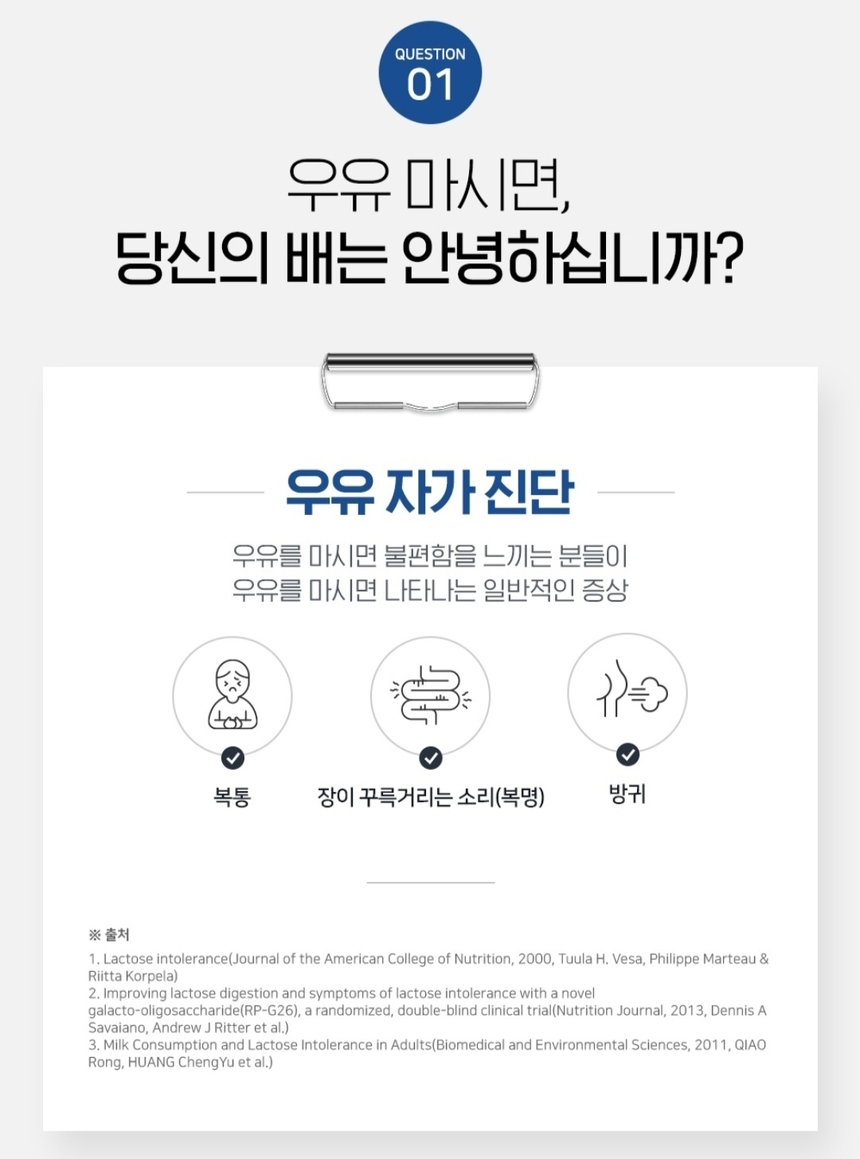 QUESTION
01

우유 마시면,
당신의 배는 안녕하십니까?

우유 자가 진단

우유를 마시면 불편함을 느끼는 분들이
우유를 마시면 나타나는 일반적인 증상

복통

장이 꾸륵거리는 소리(복명)

방귀

※ 출처

1. Lactose intolerance(Journal of the American College of Nutrition, 2000, Tuula H. Vesa, Philippe Marteau & Riitta Korpela)
2. Improving lactose digestion and symptoms of lactose intolerance with a novel galacto-oligosaccharide(RP-G26), a randomized, double-blind clinical trial(Nutrition Journal, 2013, Dennis A Savaiano, Andrew J Ritter et al.)
3. Milk Consumption and Lactose Intolerance in Adults(Biomedical and Environmental Sciences, 2011, QIAO Rong, HUANG ChengYu et al.)